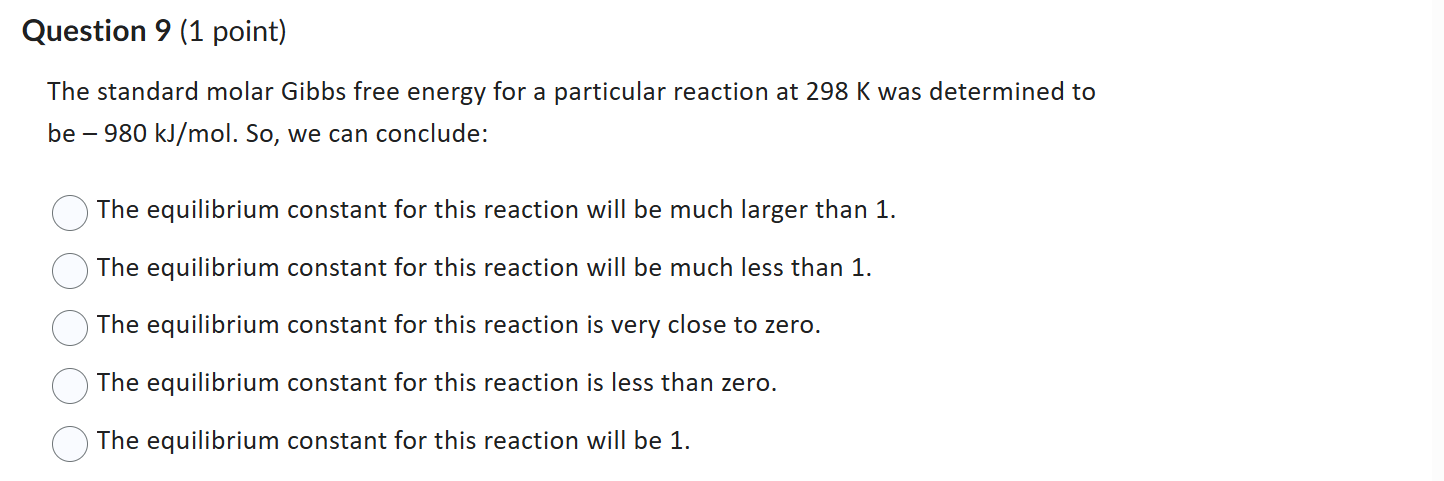 Question 9 (1 point)

The standard molar Gibbs free energy for a particular reaction at 298 K was determined to be – 980 kJ/mol. So, we can conclude:

The equilibrium constant for this reaction will be much larger than 1.

The equilibrium constant for this reaction will be much less than 1.

The equilibrium constant for this reaction is very close to zero.

The equilibrium constant for this reaction is less than zero.

The equilibrium constant for this reaction will be 1.